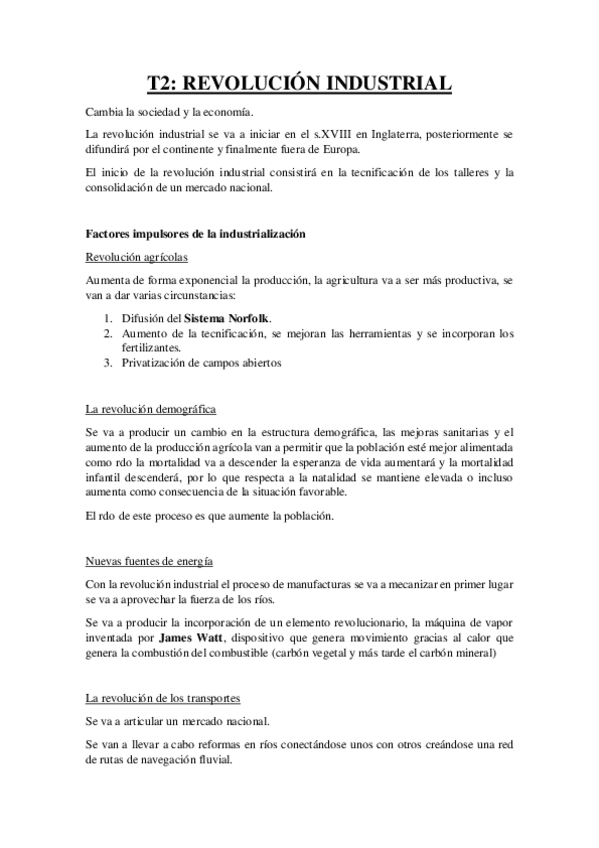 T2: REVOLUCIÓN INDUSTRIAL

Cambia la sociedad y la economía.

La revolución industrial se va a iniciar en el s.XVIII en Inglaterra, posteriormente se difundirá por el continente y finalmente fuera de Europa.

El inicio de la revolución industrial consistirá en la tecnificación de los talleres y la consolidación de un mercado nacional.

Factores impulsores de la industrialización

Revolución agrícolas

Aumenta de forma exponencial la producción, la agricultura va a ser más productiva, se van a dar varias circunstancias:

1. Difusión del Sistema Norfolk.
2. Aumento de la tecnificación, se mejoran las herramientas y se incorporan los fertilizantes.
3. Privatización de campos abiertos

La revolución demográfica

Se va a producir un cambio en la estructura demográfica, las mejoras sanitarias y el aumento de la producción agrícola van a permitir que la población esté mejor alimentada como rdo la mortalidad va a descender la esperanza de vida aumentará y la mortalidad infantil descenderá, por lo que respecta a la natalidad se mantiene elevada o incluso aumenta como consecuencia de la situación favorable.

El rdo de este proceso es que aumente la población.

Nuevas fuentes de energía

Con la revolución industrial el proceso de manufacturas se va a mecanizar en primer lugar se va a aprovechar la fuerza de los ríos.

Se va a producir la incorporación de un elemento revolucionario, la máquina de vapor inventada por James Watt, dispositivo que genera movimiento gracias al calor que genera la combustión del combustible (carbón vegetal y más tarde el carbón mineral)

La revolución de los transportes

Se va a articular un mercado nacional.

Se van a llevar a cabo reformas en ríos conectándose unos con otros creándose una red de rutas de navegación fluvial.